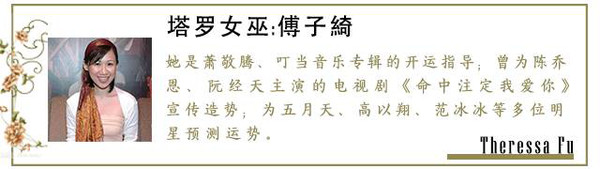 塔罗女巫:傅子綺

她是萧敬腾、叮当音乐专辑的开运指导；曾为陈乔恩、阮经天主演的电视剧《命中注定我爱你》宣传造势；为五月天、高以翔、范冰冰等多位明星预测运势。

Theressa Fu